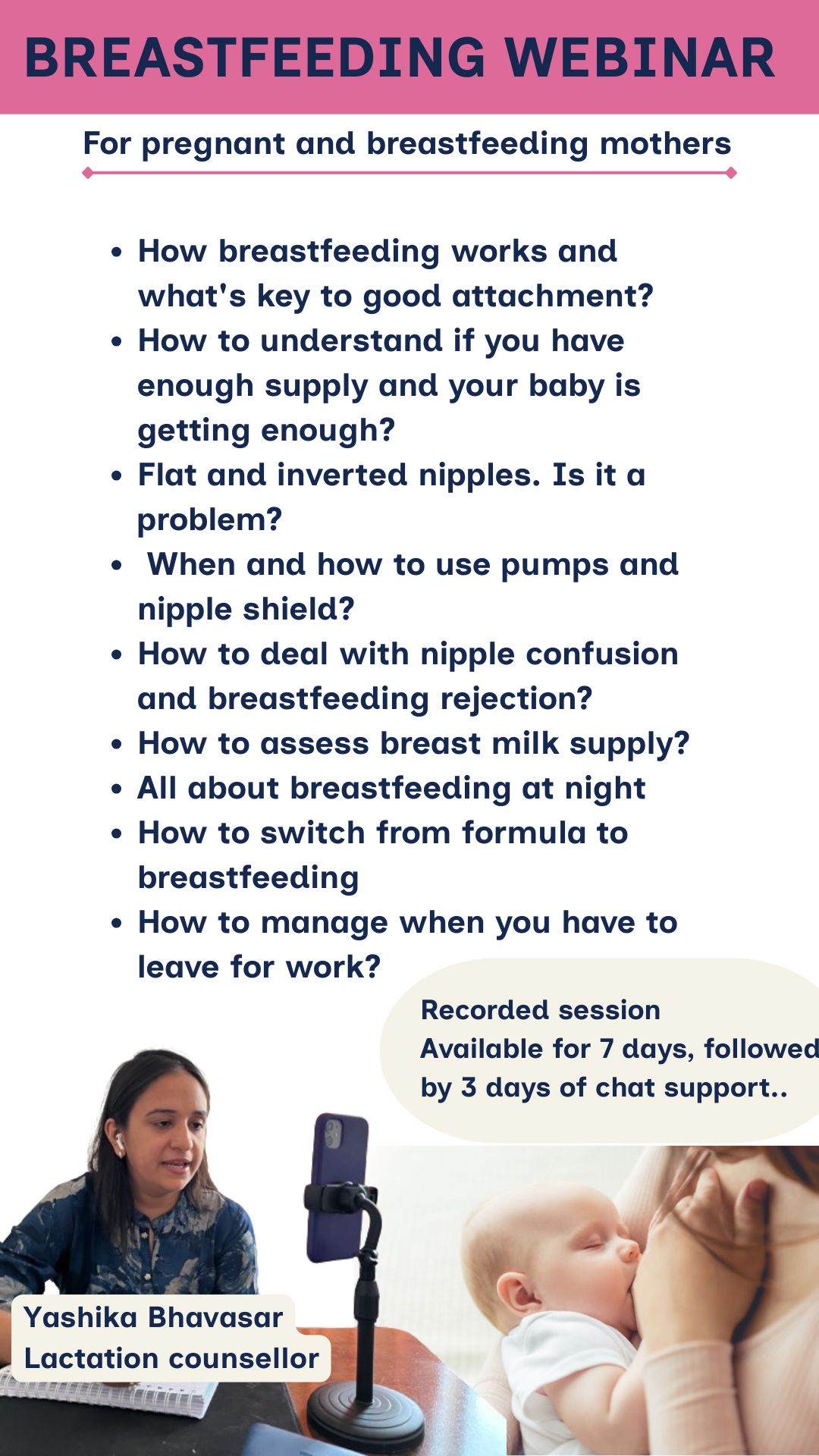 BREASTFEEDING WEBINAR

For pregnant and breastfeeding mothers

• How breastfeeding works and what's key to good attachment?
• How to understand if you have enough supply and your baby is getting enough?
• Flat and inverted nipples. Is it a problem?
• When and how to use pumps and nipple shield?
• How to deal with nipple confusion and breastfeeding rejection?
• How to assess breast milk supply?
• All about breastfeeding at night
• How to switch from formula to breastfeeding
• How to manage when you have to leave for work?

Recorded session
Available for 7 days, followed by 3 days of chat support..

Yashika Bhavasar
Lactation counsellor